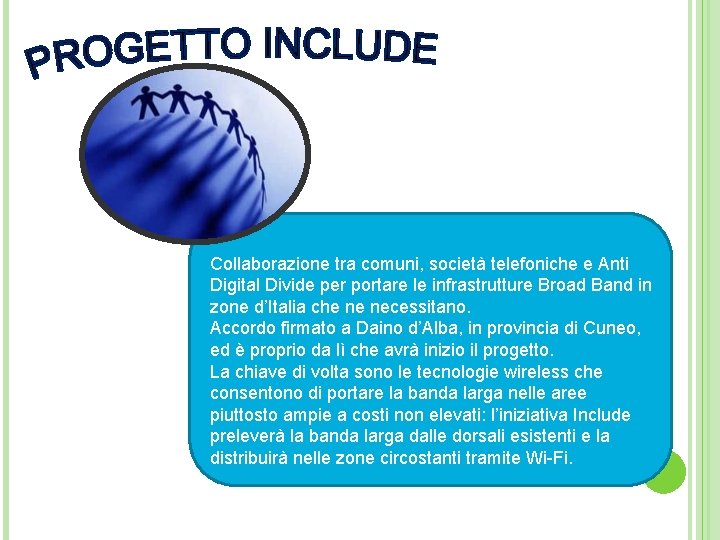 PROGETTO INCLUDE

Collaborazione tra comuni, società telefoniche e Anti Digital Divide per portare le infrastrutture Broad Band in zone d'Italia che ne necessitano.
Accordo firmato a Daino d'Alba, in provincia di Cuneo, ed è proprio da lì che avrà inizio il progetto.
La chiave di volta sono le tecnologie wireless che consentono di portare la banda larga nelle aree piuttosto ampie a costi non elevati: l'iniziativa Include preleverà la banda larga dalle dorsali esistenti e la distribuirà nelle zone circostanti tramite Wi-Fi.